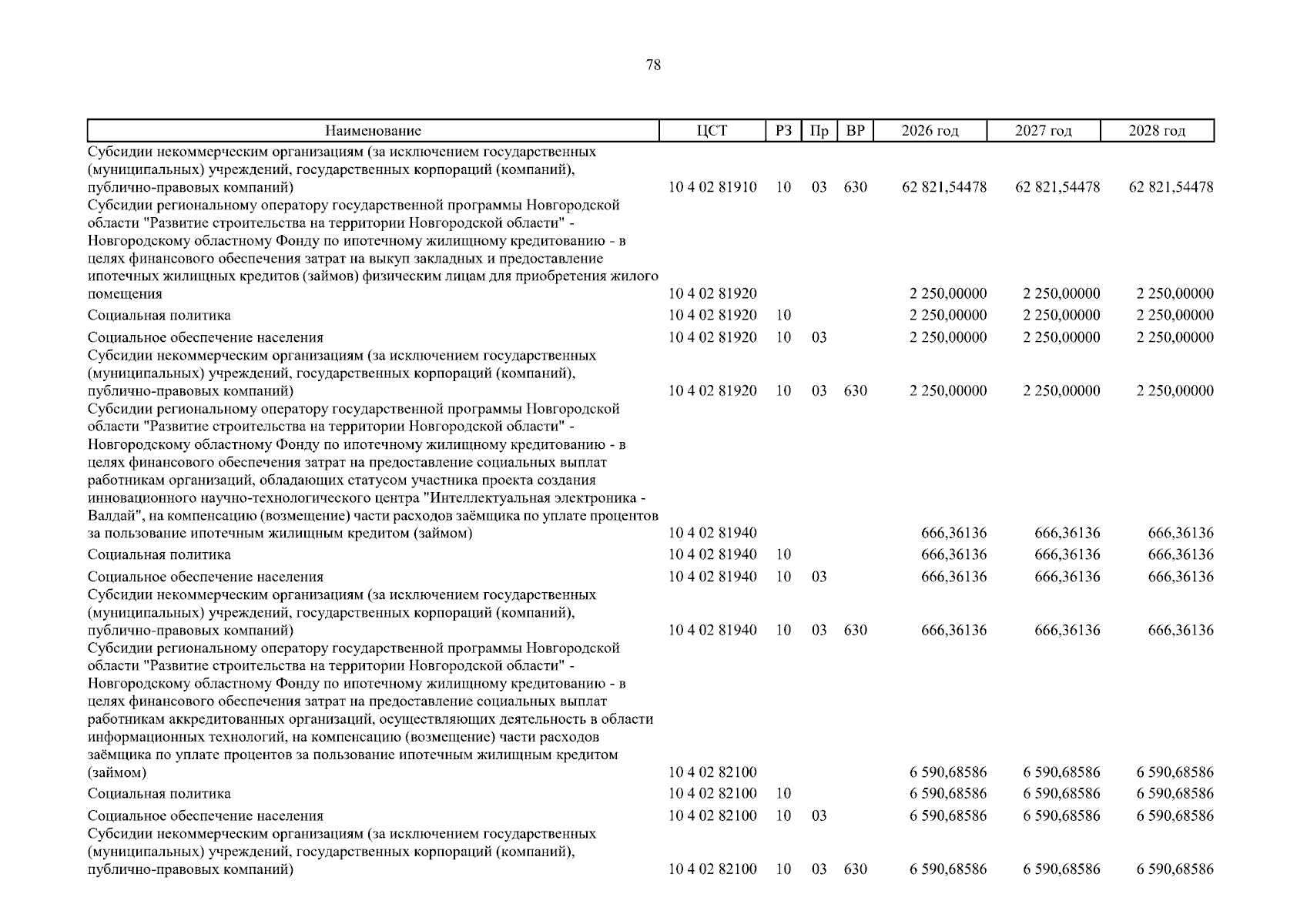 78

| Наименование | ЦСТ | РЗ | Пр | ВР | 2026 год | 2027 год | 2028 год |
|---|---|---|---|---|---|---|---|
| Субсидии некоммерческим организациям (за исключением государственных (муниципальных) учреждений, государственных корпораций (компаний), публично-правовых компаний) | 10 4 02 81910 | 10 | 03 | 630 | 62 821,54478 | 62 821,54478 | 62 821,54478 |
| Субсидии региональному оператору государственной программы Новгородской области "Развитие строительства на территории Новгородской области" - Новгородскому областному Фонду по ипотечному жилищному кредитованию - в целях финансового обеспечения затрат на выкуп закладных и предоставление ипотечных жилищных кредитов (займов) физическим лицам для приобретения жилого помещения | 10 4 02 81920 | | | | 2 250,00000 | 2 250,00000 | 2 250,00000 |
| Социальная политика | 10 4 02 81920 | 10 | | | 2 250,00000 | 2 250,00000 | 2 250,00000 |
| Социальное обеспечение населения | 10 4 02 81920 | 10 | 03 | | 2 250,00000 | 2 250,00000 | 2 250,00000 |
| Субсидии некоммерческим организациям (за исключением государственных (муниципальных) учреждений, государственных корпораций (компаний), публично-правовых компаний) | 10 4 02 81920 | 10 | 03 | 630 | 2 250,00000 | 2 250,00000 | 2 250,00000 |
| Субсидии региональному оператору государственной программы Новгородской области "Развитие строительства на территории Новгородской области" - Новгородскому областному Фонду по ипотечному жилищному кредитованию - в целях финансового обеспечения затрат на предоставление социальных выплат работникам организаций, обладающих статусом участника проекта создания инновационного научно-технологического центра "Интеллектуальная электроника - Валдай", на компенсацию (возмещение) части расходов заёмщика по уплате процентов за пользование ипотечным жилищным кредитом (займом) | 10 4 02 81940 | | | | 666,36136 | 666,36136 | 666,36136 |
| Социальная политика | 10 4 02 81940 | 10 | | | 666,36136 | 666,36136 | 666,36136 |
| Социальное обеспечение населения | 10 4 02 81940 | 10 | 03 | | 666,36136 | 666,36136 | 666,36136 |
| Субсидии некоммерческим организациям (за исключением государственных (муниципальных) учреждений, государственных корпораций (компаний), публично-правовых компаний) | 10 4 02 81940 | 10 | 03 | 630 | 666,36136 | 666,36136 | 666,36136 |
| Субсидии региональному оператору государственной программы Новгородской области "Развитие строительства на территории Новгородской области" - Новгородскому областному Фонду по ипотечному жилищному кредитованию - в целях финансового обеспечения затрат на предоставление социальных выплат работникам аккредитованных организаций, осуществляющих деятельность в области информационных технологий, на компенсацию (возмещение) части расходов заёмщика по уплате процентов за пользование ипотечным жилищным кредитом (займом) | 10 4 02 82100 | | | | 6 590,68586 | 6 590,68586 | 6 590,68586 |
| Социальная политика | 10 4 02 82100 | 10 | | | 6 590,68586 | 6 590,68586 | 6 590,68586 |
| Социальное обеспечение населения | 10 4 02 82100 | 10 | 03 | | 6 590,68586 | 6 590,68586 | 6 590,68586 |
| Субсидии некоммерческим организациям (за исключением государственных (муниципальных) учреждений, государственных корпораций (компаний), публично-правовых компаний) | 10 4 02 82100 | 10 | 03 | 630 | 6 590,68586 | 6 590,68586 | 6 590,68586 |